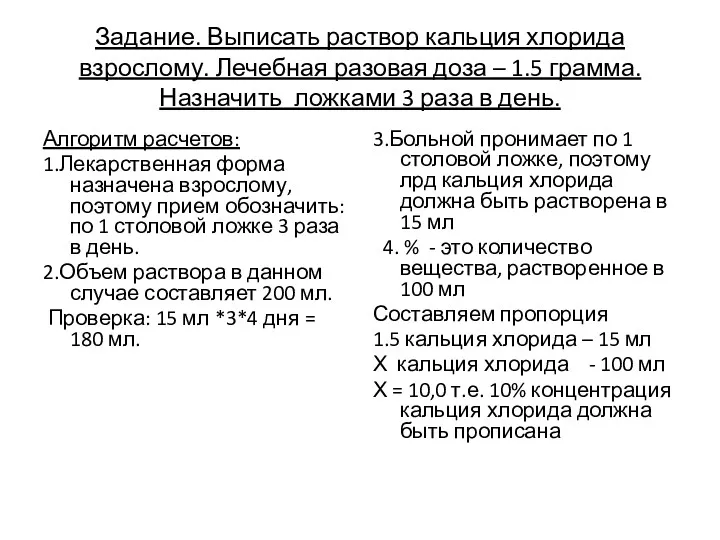 Задание. Выписать раствор кальция хлорида взрослому. Лечебная разовая доза – 1.5 грамма. Назначить ложками 3 раза в день.

Алгоритм расчетов:

1.Лекарственная форма назначена взрослому, поэтому прием обозначить: по 1 столовой ложке 3 раза в день.

2.Объем раствора в данном случае составляет 200 мл.

Проверка: 15 мл *3*4 дня = 180 мл.

3.Больной пронимает по 1 столовой ложке, поэтому лрд кальция хлорида должна быть растворена в 15 мл

4. % - это количество вещества, растворенное в 100 мл

Составляем пропорция

1.5 кальция хлорида – 15 мл

Х кальция хлорида - 100 мл

Х = 10,0 т.е. 10% концентрация кальция хлорида должна быть прописана